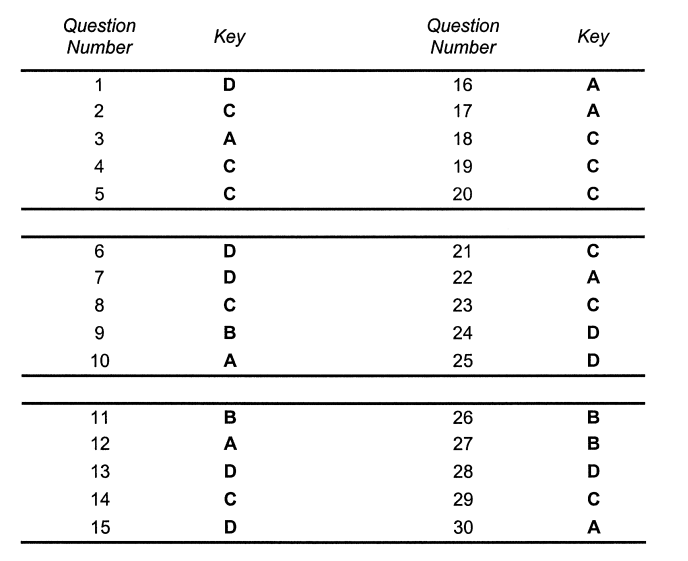 | Question Number | Key | Question Number | Key |
|---|---|---|---|
| 1 | D | 16 | A |
| 2 | C | 17 | A |
| 3 | A | 18 | C |
| 4 | C | 19 | C |
| 5 | C | 20 | C |
| 6 | D | 21 | C |
| 7 | D | 22 | A |
| 8 | C | 23 | C |
| 9 | B | 24 | D |
| 10 | A | 25 | D |
| 11 | B | 26 | B |
| 12 | A | 27 | B |
| 13 | D | 28 | D |
| 14 | C | 29 | C |
| 15 | D | 30 | A |